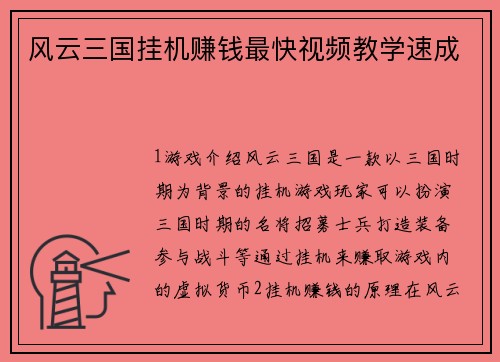 风云三国挂机赚钱最快视频教学速成

1游戏介绍风云三国是一款以三国时期为背景的挂机游戏玩家可以扮演三国时期的名将招募士兵打造装备参与战斗等通过挂机来赚取游戏内的虚拟货币2挂机赚钱的原理在风云